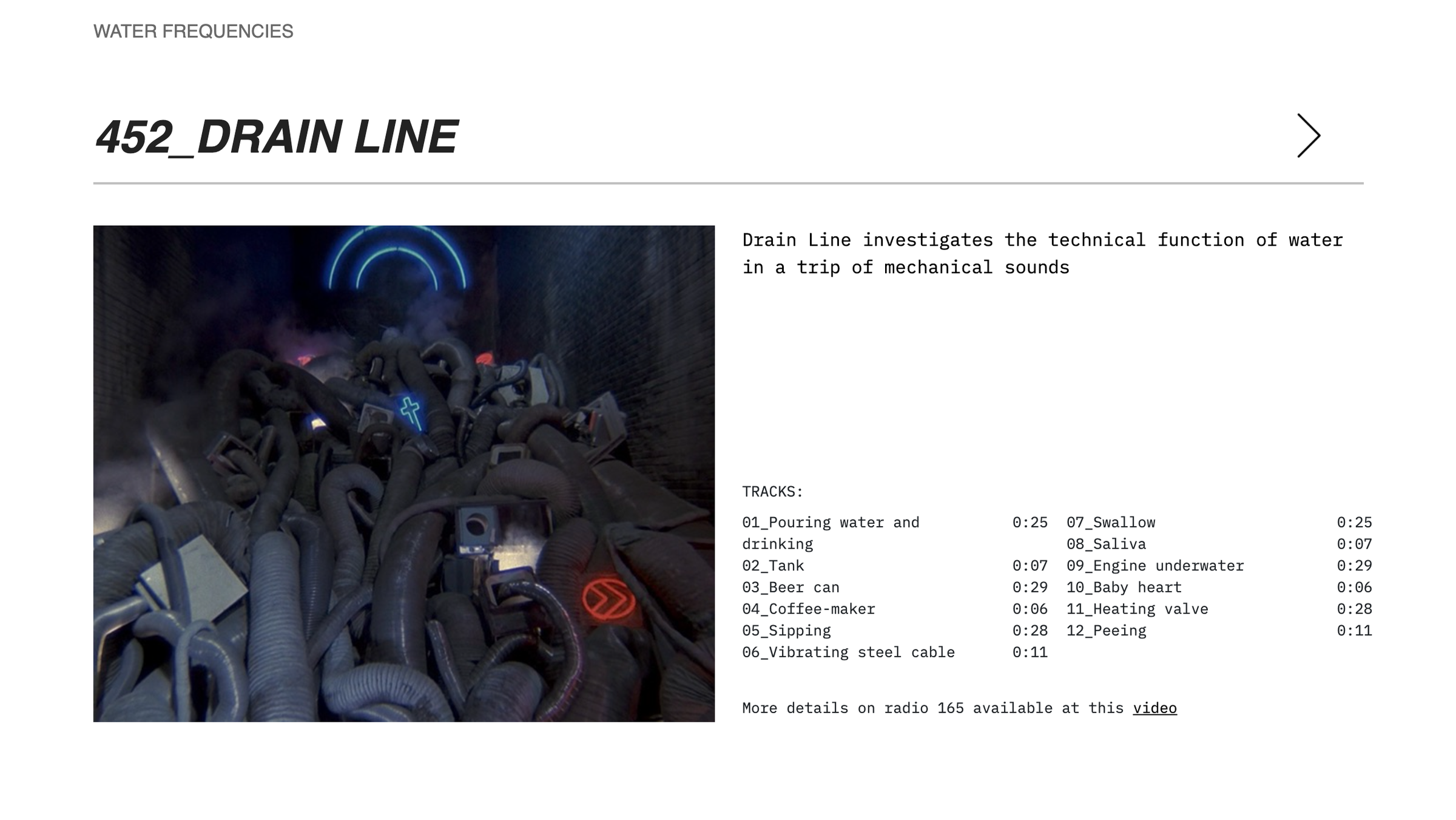 WATER FREQUENCIES

452_DRAIN LINE

Drain Line investigates the technical function of water in a trip of mechanical sounds

TRACKS:

01_Pouring water and drinking 0:25
02_Tank 0:07
03_Beer can 0:29
04_Coffee-maker 0:06
05_Sipping 0:28
06_Vibrating steel cable 0:11

07_Swallow 0:25
08_Saliva 0:07
09_Engine underwater 0:29
10_Baby heart 0:06
11_Heating valve 0:28
12_Peeing 0:11

More details on radio 165 available at this video